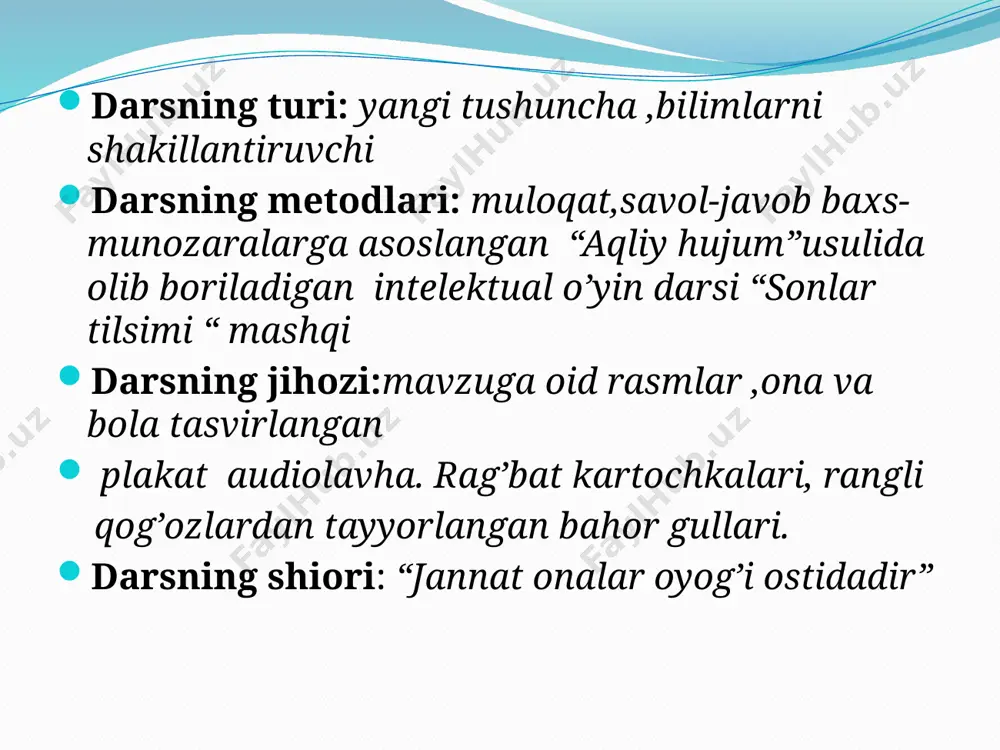 Darsning turi: yangi tushuncha ,bilimlarni shakillantiruvchi

Darsning metodlari: muloqat,savol-javob baxs-munozaralarga asoslangan “Aqliy hujum”usulida olib boriladigan intelektual o’yin darsi “Sonlar tilsimi “ mashqi

Darsning jihozi:mavzuga oid rasmlar ,ona va bola tasvirlangan

plakat audiolavha. Rag’bat kartochkalari, rangli qog’ozlardan tayyorlangan bahor gullari.

Darsning shiori: “Jannat onalar oyog’i ostidadir”

FaylHub.uz FaylHub.uz FaylHub.uz FaylHub.uz FaylHub.uz FaylHub.uz